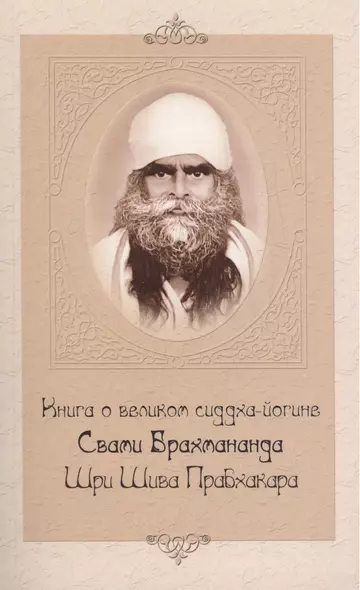 Книга о великом сиддха-йогине
Свами Брахмананда
Шри Шива Прабхакара